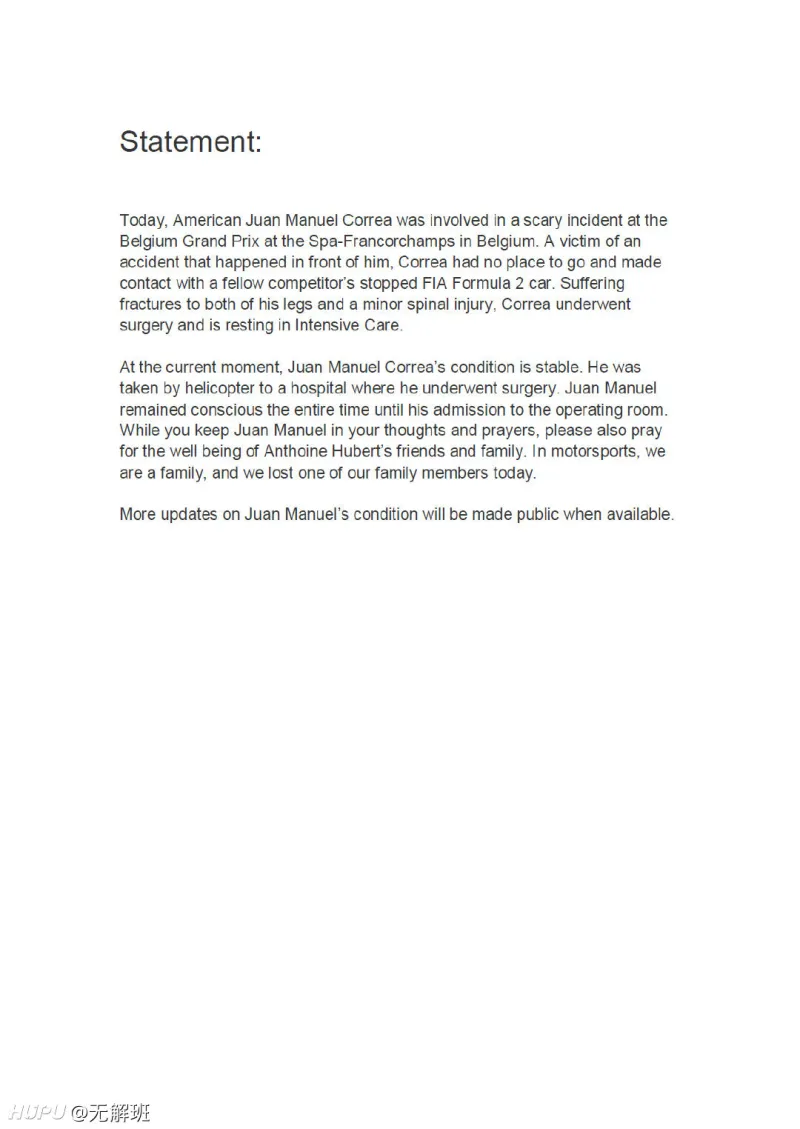 Statement:

Today, American Juan Manuel Correa was involved in a scary incident at the Belgium Grand Prix at the Spa-Francorchamps in Belgium. A victim of an accident that happened in front of him, Correa had no place to go and made contact with a fellow competitor's stopped FIA Formula 2 car. Suffering fractures to both of his legs and a minor spinal injury, Correa underwent surgery and is resting in Intensive Care.

At the current moment, Juan Manuel Correa's condition is stable. He was taken by helicopter to a hospital where he underwent surgery. Juan Manuel remained conscious the entire time until his admission to the operating room. While you keep Juan Manuel in your thoughts and prayers, please also pray for the well being of Anthoine Hubert's friends and family. In motorsports, we are a family, and we lost one of our family members today.

More updates on Juan Manuel's condition will be made public when available.

HUPU @无解班